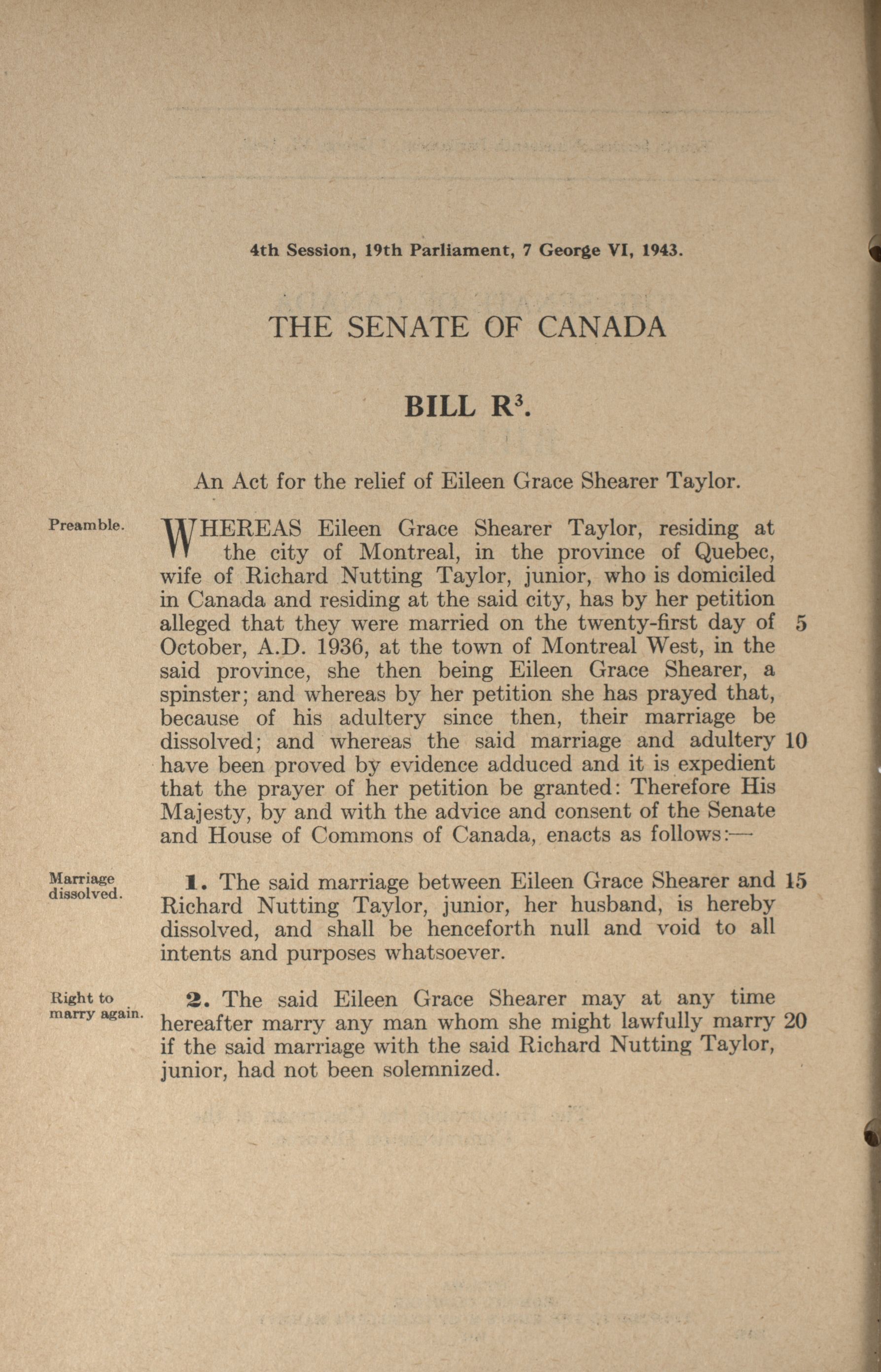 4th Session, 19th Parliament, 7 George VI, 1943.

THE SENATE OF CANADA

BILL R$^3$.

An Act for the relief of Eileen Grace Shearer Taylor.

Preamble.

WHEREAS Eileen Grace Shearer Taylor, residing at the city of Montreal, in the province of Quebec, wife of Richard Nutting Taylor, junior, who is domiciled in Canada and residing at the said city, has by her petition alleged that they were married on the twenty-first day of 5 October, A.D. 1936, at the town of Montreal West, in the said province, she then being Eileen Grace Shearer, a spinster; and whereas by her petition she has prayed that, because of his adultery since then, their marriage be dissolved; and whereas the said marriage and adultery 10 have been proved by evidence adduced and it is expedient that the prayer of her petition be granted: Therefore His Majesty, by and with the advice and consent of the Senate and House of Commons of Canada, enacts as follows:—

Marriage dissolved.

1. The said marriage between Eileen Grace Shearer and 15 Richard Nutting Taylor, junior, her husband, is hereby dissolved, and shall be henceforth null and void to all intents and purposes whatsoever.

Right to marry again.

2. The said Eileen Grace Shearer may at any time hereafter marry any man whom she might lawfully marry 20 if the said marriage with the said Richard Nutting Taylor, junior, had not been solemnized.